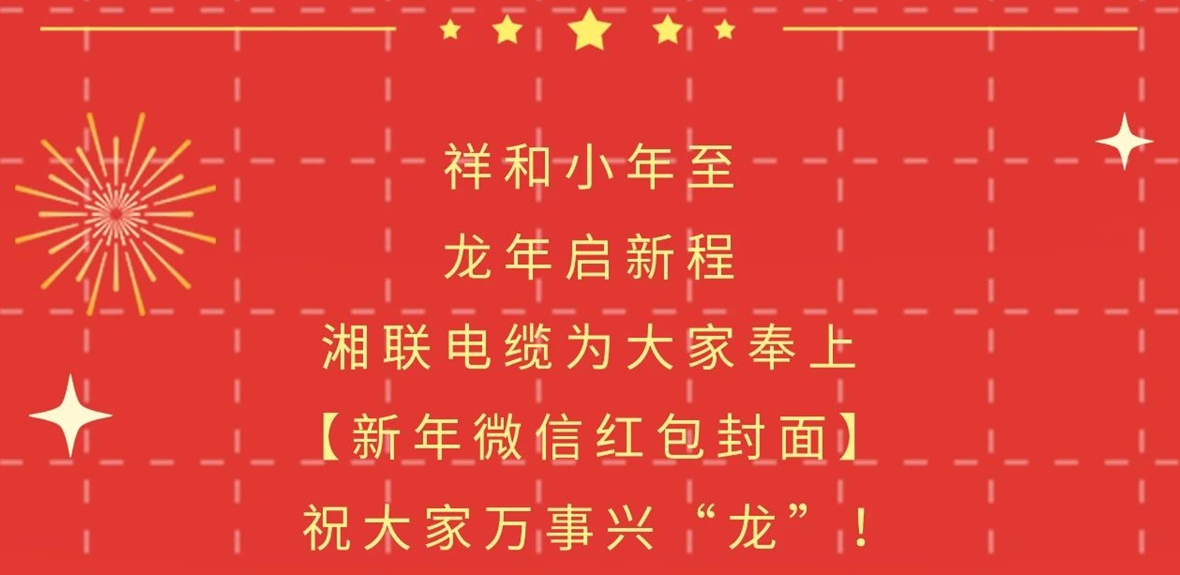 祥和小年至

龙年启新程

湘联电缆为大家奉上

【新年微信红包封面】

祝大家万事兴“龙”！